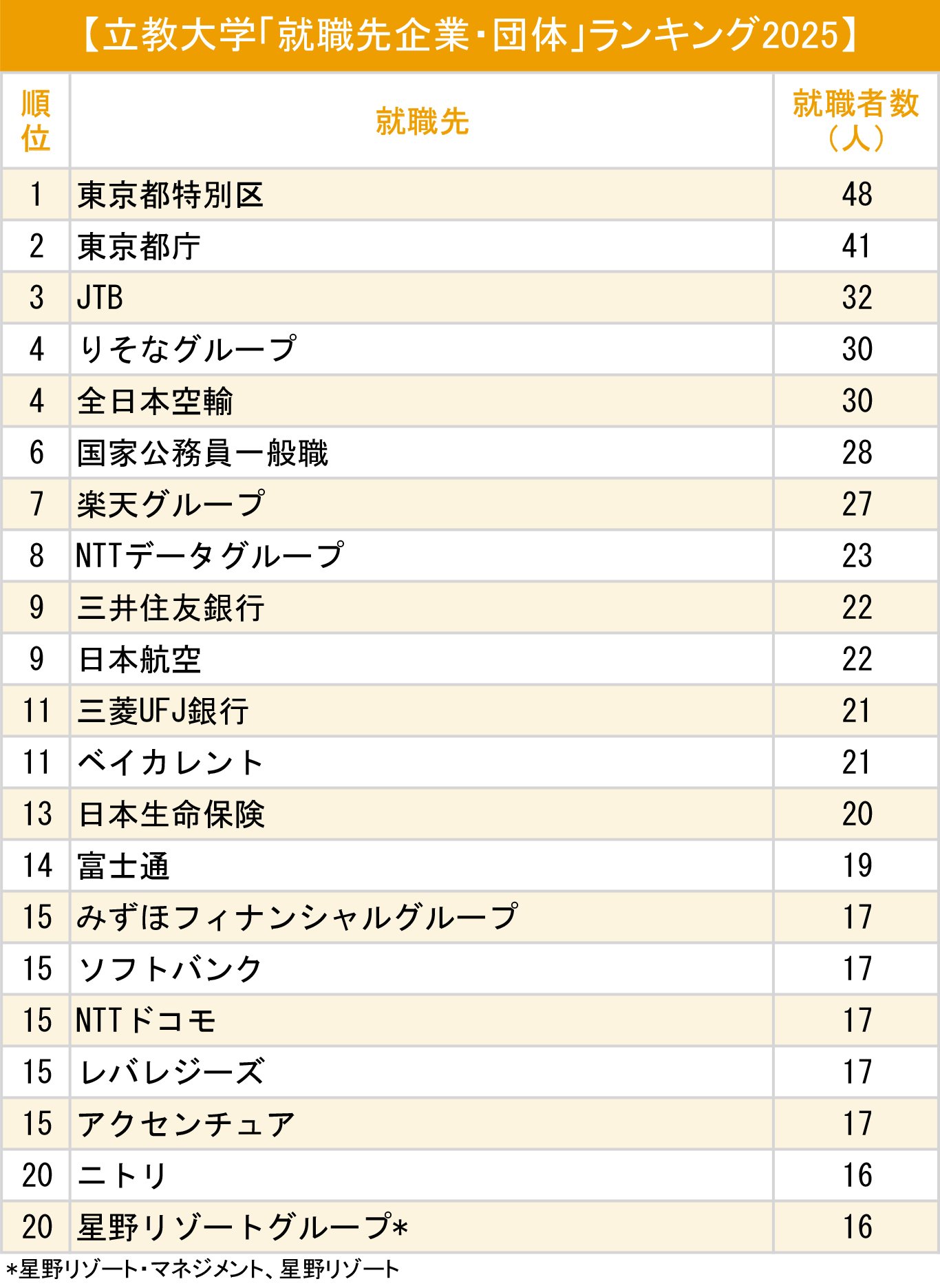 【立教大学「就職先企業・団体」ランキング2025】

| 順位 | 就職先 | 就職者数（人） |
|---|---|---|
| 1 | 東京都特別区 | 48 |
| 2 | 東京都庁 | 41 |
| 3 | JTB | 32 |
| 4 | りそなグループ | 30 |
| 4 | 全日本空輸 | 30 |
| 6 | 国家公務員一般職 | 28 |
| 7 | 楽天グループ | 27 |
| 8 | NTTデータグループ | 23 |
| 9 | 三井住友銀行 | 22 |
| 9 | 日本航空 | 22 |
| 11 | 三菱UFJ銀行 | 21 |
| 11 | ベイカレント | 21 |
| 13 | 日本生命保険 | 20 |
| 14 | 富士通 | 19 |
| 15 | みずほフィナンシャルグループ | 17 |
| 15 | ソフトバンク | 17 |
| 15 | NTTドコモ | 17 |
| 15 | レバレジーズ | 17 |
| 15 | アクセンチュア | 17 |
| 20 | ニトリ | 16 |
| 20 | 星野リゾートグループ* | 16 |

*星野リゾート・マネジメント、星野リゾート